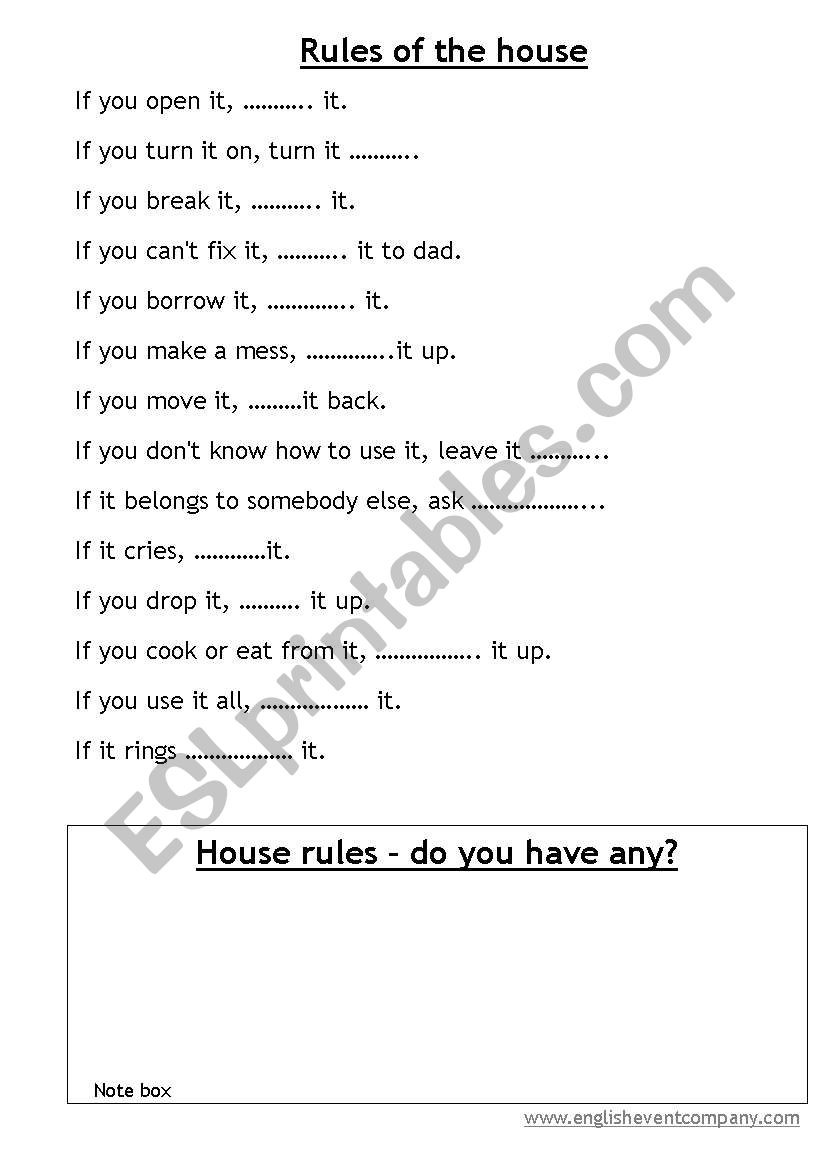 Rules of the house

If you open it, ……….. it.

If you turn it on, turn it ………..

If you break it, ……….. it.

If you can't fix it, ……….. it to dad.

If you borrow it, ………….. it.

If you make a mess, …………..it up.

If you move it, ………it back.

If you don't know how to use it, leave it ………...

If it belongs to somebody else, ask ………………...

If it cries, …………it.

If you drop it, ………. it up.

If you cook or eat from it, …………….. it up.

If you use it all, ……………… it.

If it rings ……………… it.

ESLprintables.com

House rules – do you have any?

Note box

www.englisheventcompany.com